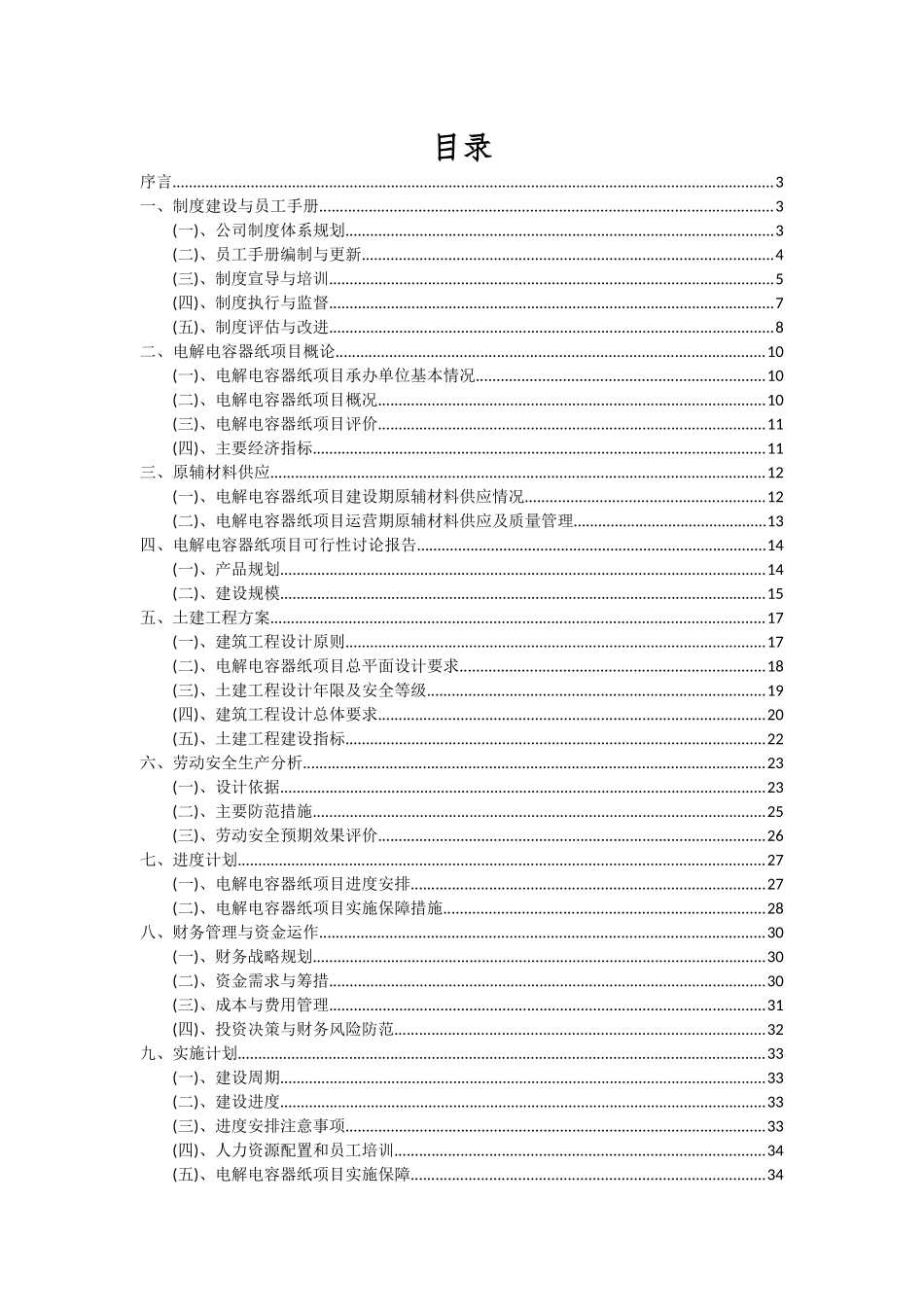 目录

序言......3
一、制度建设与员工手册......3
(一)、公司制度体系规划......3
(二)、员工手册编制与更新......4
(三)、制度宣导与培训......5
(四)、制度执行与监督......7
(五)、制度评估与改进......8
二、电解电容器纸项目概论......10
(一)、电解电容器纸项目承办单位基本情况......10
(二)、电解电容器纸项目概况......10
(三)、电解电容器纸项目评价......11
(四)、主要经济指标......11
三、原辅材料供应......12
(一)、电解电容器纸项目建设期原辅材料供应情况......12
(二)、电解电容器纸项目运营期原辅材料供应及质量管理......13
四、电解电容器纸项目可行性讨论报告......14
(一)、产品规划......14
(二)、建设规模......15
五、土建工程方案......17
(一)、建筑工程设计原则......17
(二)、电解电容器纸项目总平面设计要求......18
(三)、土建工程设计年限及安全等级......19
(四)、建筑工程设计总体要求......20
(五)、土建工程建设指标......22
六、劳动安全生产分析......23
(一)、设计依据......23
(二)、主要防范措施......25
(三)、劳动安全预期效果评价......26
七、进度计划......27
(一)、电解电容器纸项目进度安排......27
(二)、电解电容器纸项目实施保障措施......28
八、财务管理与资金运作......30
(一)、财务战略规划......30
(二)、资金需求与筹措......30
(三)、成本与费用管理......31
(四)、投资决策与财务风险防范......32
九、实施计划......33
(一)、建设周期......33
(二)、建设进度......33
(三)、进度安排注意事项......33
(四)、人力资源配置和员工培训......34
(五)、电解电容器纸项目实施保障......34